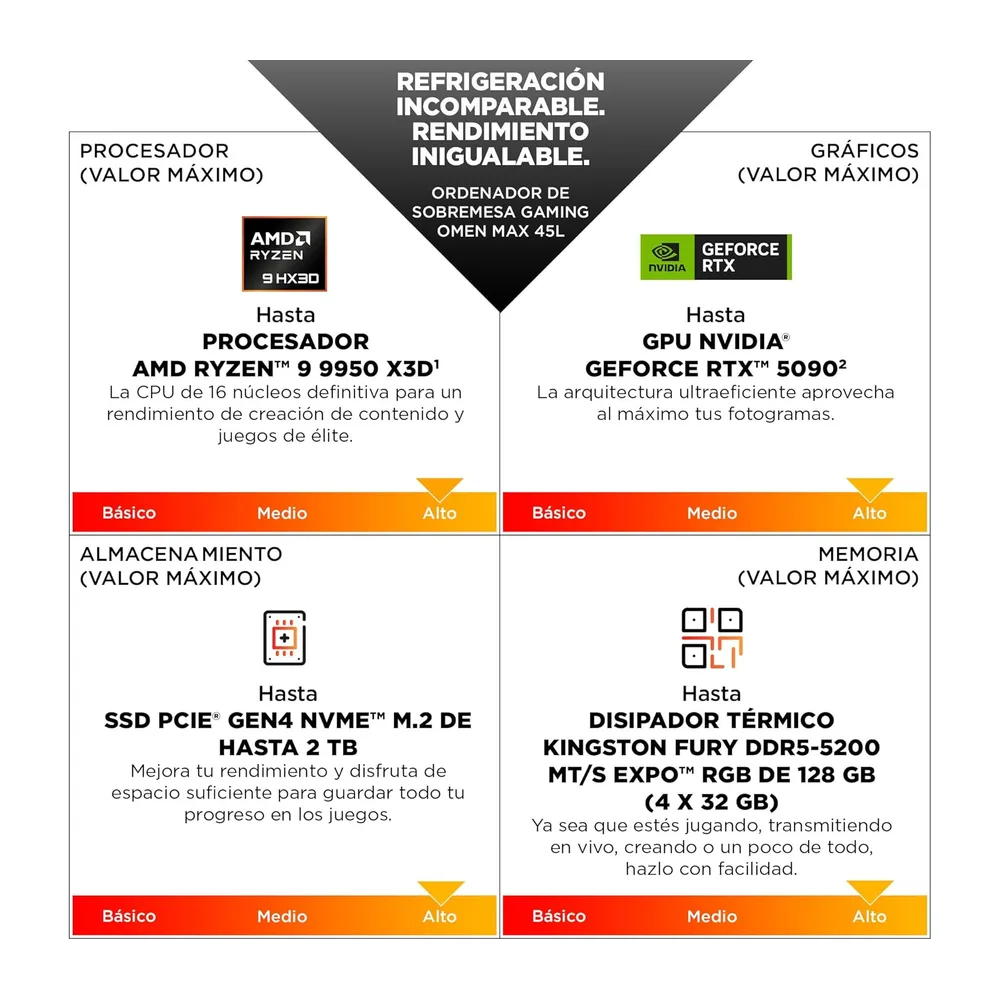 REFRIGERACIÓN INCOMPARABLE. RENDIMIENTO INIGUALABLE.

ORDENADOR DE SOBREMESA GAMING OMEN MAX 45L

PROCESADOR (VALOR MÁXIMO)

AMD RYZEN 9 HX3D

Hasta

PROCESADOR AMD RYZEN™ 9 9950 X3D¹

La CPU de 16 núcleos definitiva para un rendimiento de creación de contenido y juegos de élite.

Básico Medio Alto

GRÁFICOS (VALOR MÁXIMO)

NVIDIA GEFORCE RTX

Hasta

GPU NVIDIA® GEFORCE RTX™ 5090²

La arquitectura ultraeficiente aprovecha al máximo tus fotogramas.

Básico Medio Alto

ALMACENAMIENTO (VALOR MÁXIMO)

Hasta

SSD PCIE® GEN4 NVME™ M.2 DE HASTA 2 TB

Mejora tu rendimiento y disfruta de espacio suficiente para guardar todo tu progreso en los juegos.

Básico Medio Alto

MEMORIA (VALOR MÁXIMO)

Hasta

DISIPADOR TÉRMICO KINGSTON FURY DDR5-5200 MT/S EXPO™ RGB DE 128 GB (4 X 32 GB)

Ya sea que estés jugando, transmitiendo en vivo, creando o un poco de todo, hazlo con facilidad.

Básico Medio Alto